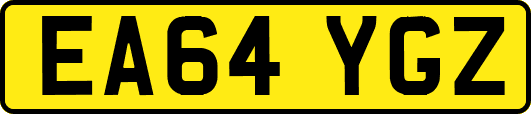 EA64 YGZ